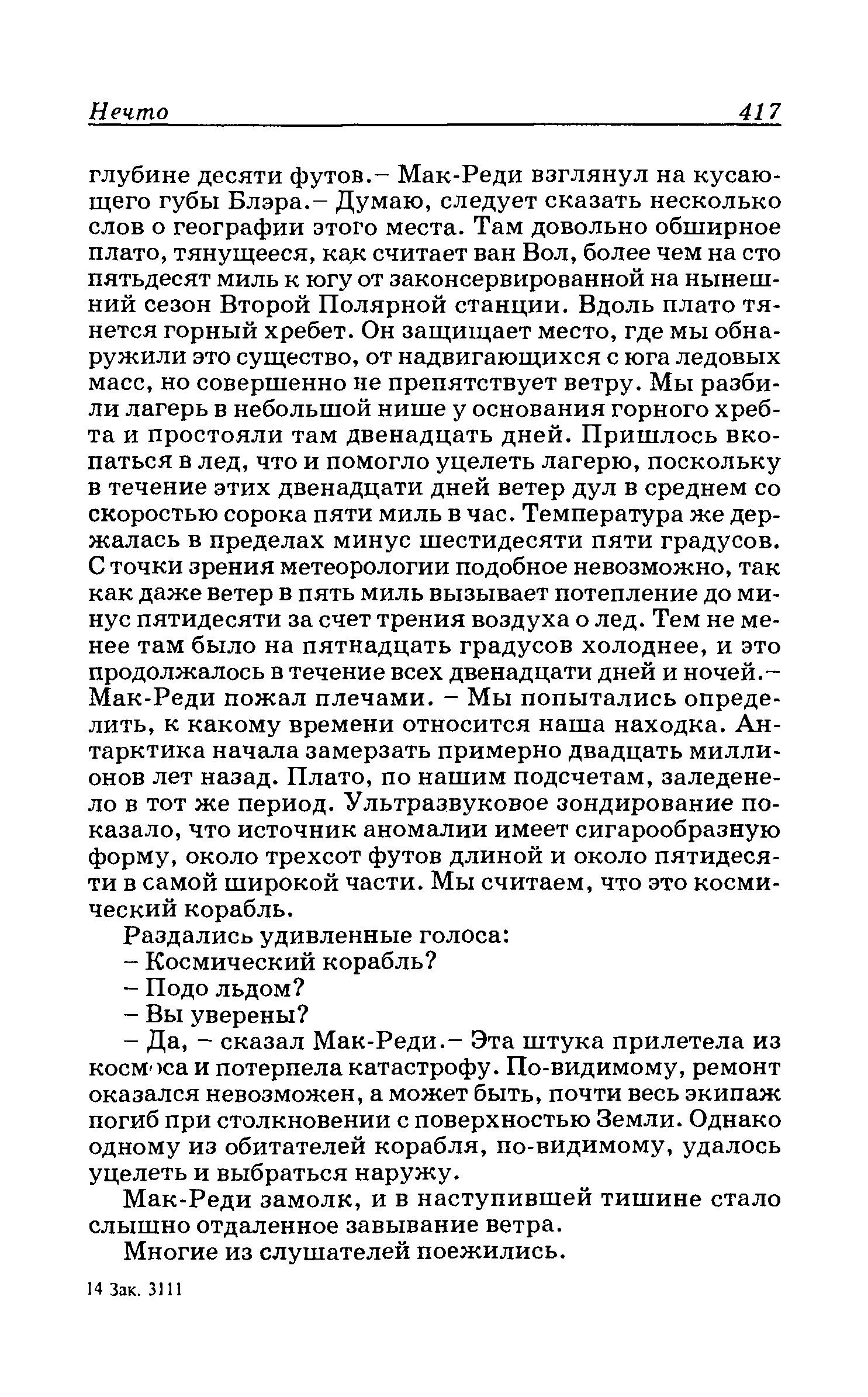 Нечто 417

глубине десяти футов.– Мак-Реди взглянул на кусающего губы Блэра.– Думаю, следует сказать несколько слов о географии этого места. Там довольно обширное плато, тянущееся, как считает ван Вол, более чем на сто пятьдесят миль к югу от законсервированной на нынешний сезон Второй Полярной станции. Вдоль плато тянется горный хребет. Он защищает место, где мы обнаружили это существо, от надвигающихся с юга ледовых масс, но совершенно не препятствует ветру. Мы разбили лагерь в небольшой нише у основания горного хребта и простояли там двенадцать дней. Пришлось вкопаться в лед, что и помогло уцелеть лагерю, поскольку в течение этих двенадцати дней ветер дул в среднем со скоростью сорока пяти миль в час. Температура же держалась в пределах минус шестидесяти пяти градусов. С точки зрения метеорологии подобное невозможно, так как даже ветер в пять миль вызывает потепление до минус пятидесяти за счет трения воздуха о лед. Тем не менее там было на пятнадцать градусов холоднее, и это продолжалось в течение всех двенадцати дней и ночей.– Мак-Реди пожал плечами. – Мы попытались определить, к какому времени относится наша находка. Антарктика начала замерзать примерно двадцать миллионов лет назад. Плато, по нашим подсчетам, заледенело в тот же период. Ультразвуковое зондирование показало, что источник аномалии имеет сигарообразную форму, около трехсот футов длиной и около пятидесяти в самой широкой части. Мы считаем, что это космический корабль.

Раздались удивленные голоса:

– Космический корабль?

– Подо льдом?

– Вы уверены?

– Да, – сказал Мак-Реди.– Эта штука прилетела из космоса и потерпела катастрофу. По-видимому, ремонт оказался невозможен, а может быть, почти весь экипаж погиб при столкновении с поверхностью Земли. Однако одному из обитателей корабля, по-видимому, удалось уцелеть и выбраться наружу.

Мак-Реди замолк, и в наступившей тишине стало слышно отдаленное завывание ветра.

Многие из слушателей поежились.

14 Зак. 3111